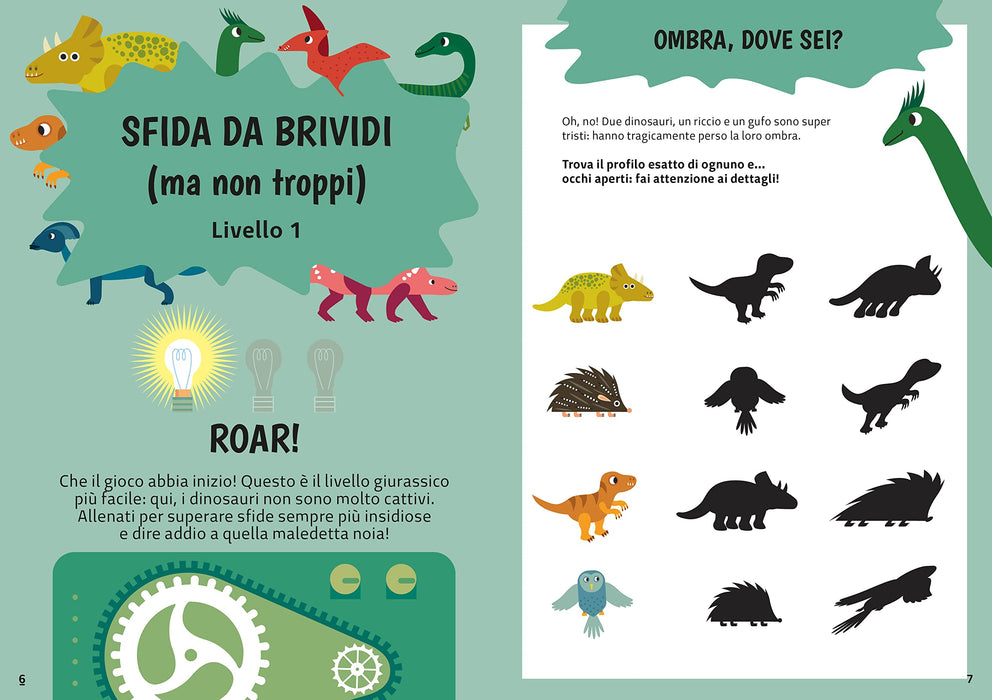 SFIDA DA BRIVIDI
(ma non troppi)
Livello 1

ROAR!

Che il gioco abbia inizio! Questo è il livello giurassico più facile: qui, i dinosauri non sono molto cattivi. Allenati per superare sfide sempre più insidiose e dire addio a quella maledetta noia!

6

OMBRA, DOVE SEI?

Oh, no! Due dinosauri, un riccio e un gufo sono super tristi: hanno tragicamente perso la loro ombra.

Trova il profilo esatto di ognuno e...
occhi aperti: fai attenzione ai dettagli!

7